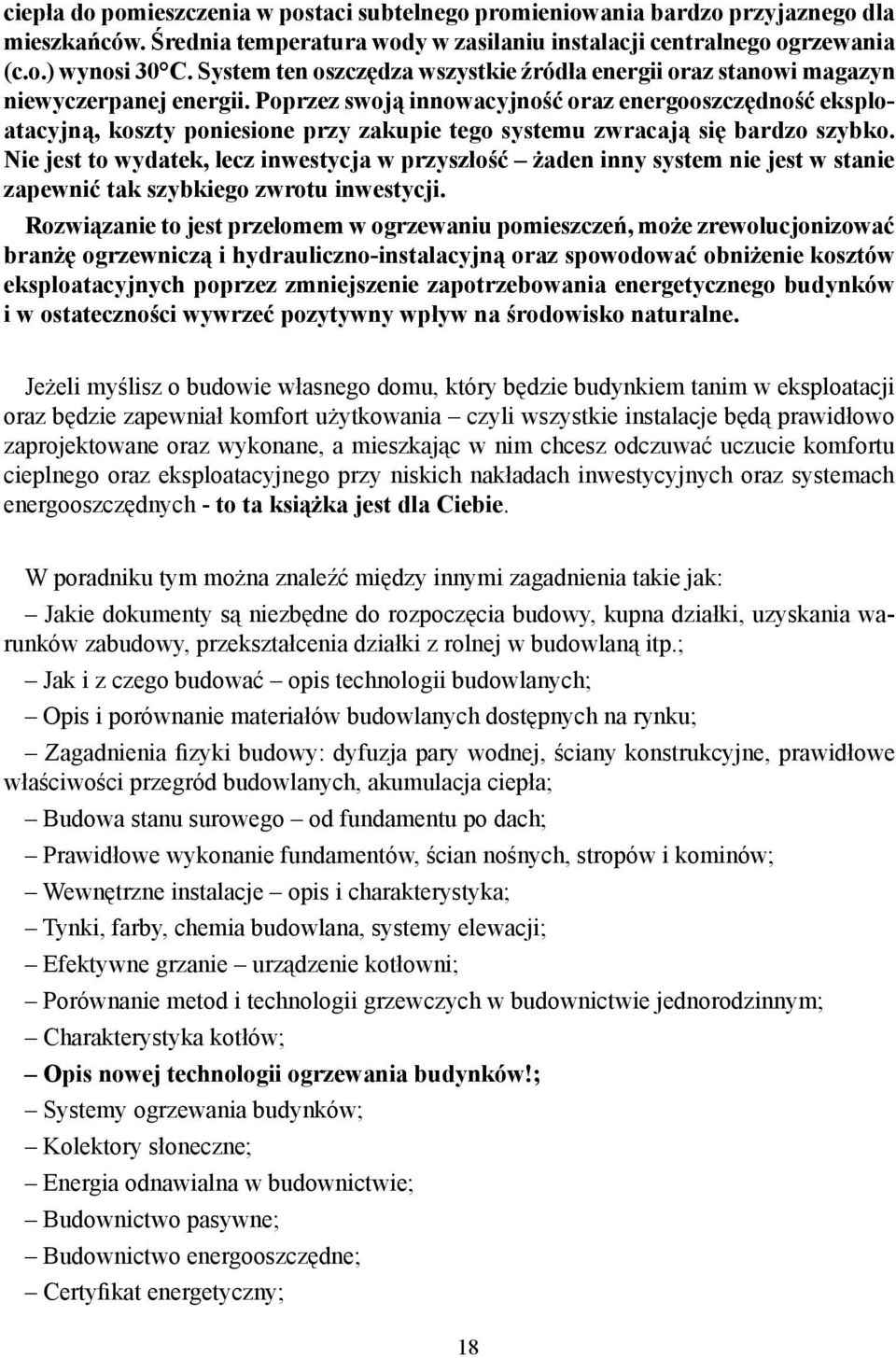 ciepła do pomieszczenia w postaci subtelnego promieniowania bardzo przyjaznego dla mieszkańców. Średnia temperatura wody w zasilaniu instalacji centralnego ogrzewania (c.o.) wynosi 30°C. System ten oszczędza wszystkie źródła energii oraz stanowi magazyn niewyczerpanej energii. Poprzez swoją innowacyjność oraz energooszczędność eksploatacyjną, koszty poniesione przy zakupie tego systemu zwracają się bardzo szybko. Nie jest to wydatek, lecz inwestycja w przyszłość – żaden inny system nie jest w stanie zapewnić tak szybkiego zwrotu inwestycji.

Rozwiązanie to jest przełomem w ogrzewaniu pomieszczeń, może zrewolucjonizować branżę ogrzewniczą i hydrauliczno-instalacyjną oraz spowodować obniżenie kosztów eksploatacyjnych poprzez zmniejszenie zapotrzebowania energetycznego budynków i w ostateczności wywrzeć pozytywny wpływ na środowisko naturalne.

Jeżeli myślisz o budowie własnego domu, który będzie budynkiem tanim w eksploatacji oraz będzie zapewniał komfort użytkowania – czyli wszystkie instalacje będą prawidłowo zaprojektowane oraz wykonane, a mieszkając w nim chcesz odczuwać uczucie komfortu cieplnego oraz eksploatacyjnego przy niskich nakładach inwestycyjnych oraz systemach energooszczędnych - to ta książka jest dla Ciebie.

W poradniku tym można znaleźć między innymi zagadnienia takie jak:

– Jakie dokumenty są niezbędne do rozpoczęcia budowy, kupna działki, uzyskania warunków zabudowy, przekształcenia działki z rolnej w budowlaną itp.;

– Jak i z czego budować – opis technologii budowlanych;

– Opis i porównanie materiałów budowlanych dostępnych na rynku;

– Zagadnienia fizyki budowy: dyfuzja pary wodnej, ściany konstrukcyjne, prawidłowe właściwości przegród budowlanych, akumulacja ciepła;

– Budowa stanu surowego – od fundamentu po dach;

– Prawidłowe wykonanie fundamentów, ścian nośnych, stropów i kominów;

– Wewnętrzne instalacje – opis i charakterystyka;

– Tynki, farby, chemia budowlana, systemy elewacji;

– Efektywne grzanie – urządzenie kotłowni;

– Porównanie metod i technologii grzewczych w budownictwie jednorodzinnym;

– Charakterystyka kotłów;

– Opis nowej technologii ogrzewania budynków!;

– Systemy ogrzewania budynków;

– Kolektory słoneczne;

– Energia odnawialna w budownictwie;

– Budownictwo pasywne;

– Budownictwo energooszczędne;

– Certyfikat energetyczny;

18